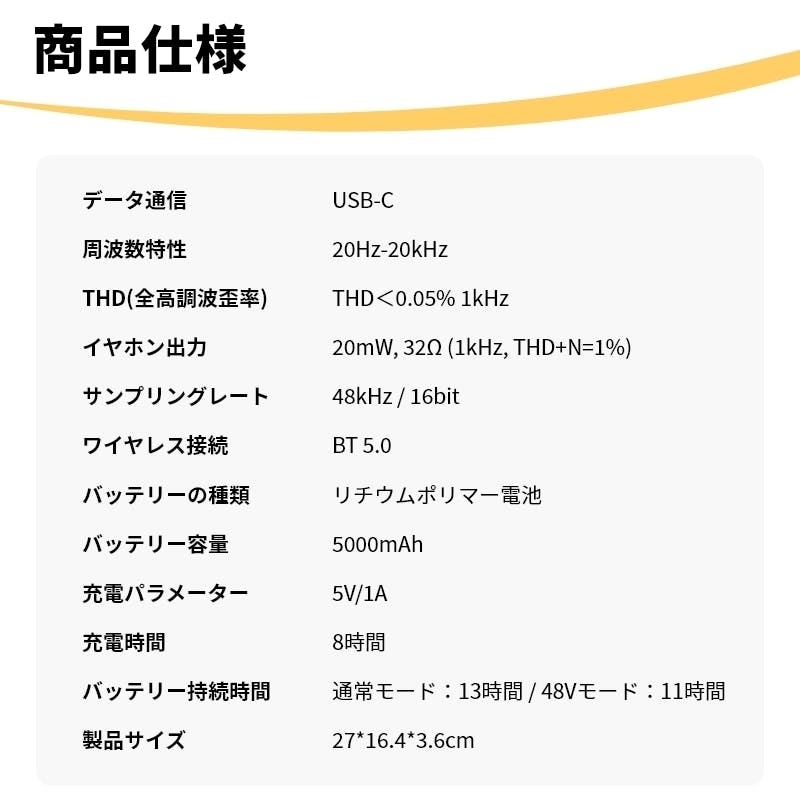 商品仕様

データ通信
USB-C

周波数特性
20Hz-20kHz

THD(全高調波歪率)
THD＜0.05% 1kHz

イヤホン出力
20mW, 32Ω (1kHz, THD+N=1%)

サンプリングレート
48kHz / 16bit

ワイヤレス接続
BT 5.0

バッテリーの種類
リチウムポリマー電池

バッテリー容量
5000mAh

充電パラメーター
5V/1A

充電時間
8時間

バッテリー持続時間
通常モード：13時間 / 48Vモード：11時間

製品サイズ
27*16.4*3.6cm